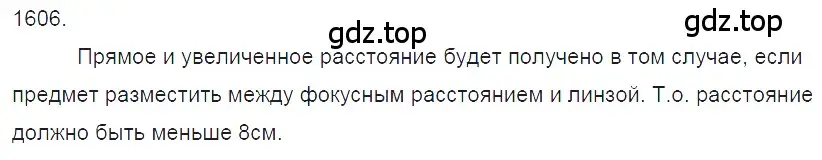 1606.

gdz.top

gdz.top

Прямое и увеличенное расстояние будет получено в том случае, если предмет разместить между фокусным расстоянием и линзой. Т.о. расстояние должно быть меньше 8см.